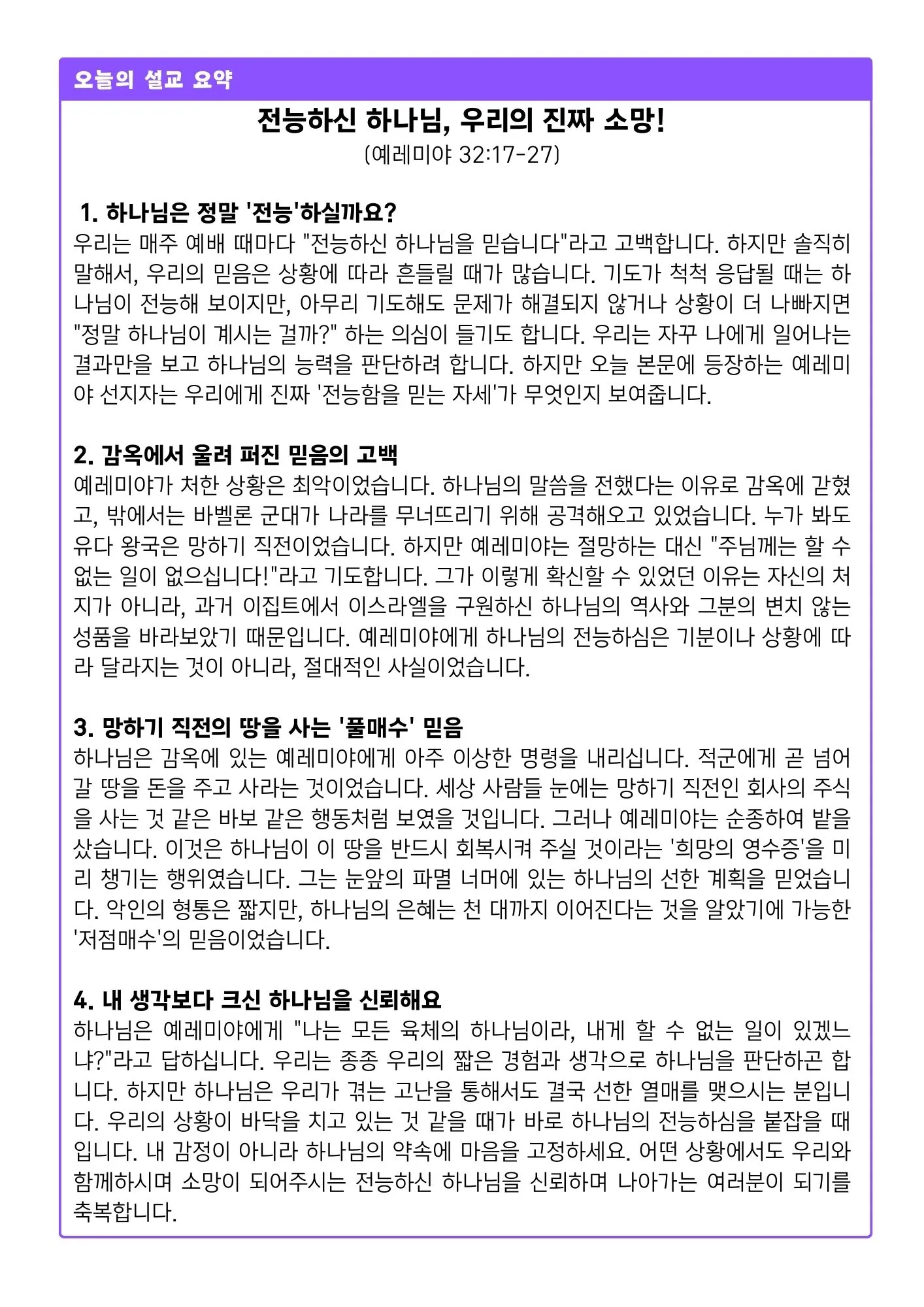 오늘의 설교 요약

전능하신 하나님, 우리의 진짜 소망!
(예레미야 32:17-27)

1. 하나님은 정말 '전능'하실까요?
우리는 매주 예배 때마다 "전능하신 하나님을 믿습니다"라고 고백합니다. 하지만 솔직히 말해서, 우리의 믿음은 상황에 따라 흔들릴 때가 많습니다. 기도가 척척 응답될 때는 하나님이 전능해 보이지만, 아무리 기도해도 문제가 해결되지 않거나 상황이 더 나빠지면 "정말 하나님이 계시는 걸까?" 하는 의심이 들기도 합니다. 우리는 자꾸 나에게 일어나는 결과만을 보고 하나님의 능력을 판단하려 합니다. 하지만 오늘 본문에 등장하는 예레미야 선지자는 우리에게 진짜 '전능함을 믿는 자세'가 무엇인지 보여줍니다.

2. 감옥에서 울려 퍼진 믿음의 고백
예레미야가 처한 상황은 최악이었습니다. 하나님의 말씀을 전했다는 이유로 감옥에 갇혔고, 밖에서는 바벨론 군대가 나라를 무너뜨리기 위해 공격해오고 있었습니다. 누가 봐도 유다 왕국은 망하기 직전이었습니다. 하지만 예레미야는 절망하는 대신 "주님께는 할 수 없는 일이 없으십니다!"라고 기도합니다. 그가 이렇게 확신할 수 있었던 이유는 자신의 처지가 아니라, 과거 이집트에서 이스라엘을 구원하신 하나님의 역사와 그분의 변치 않는 성품을 바라보았기 때문입니다. 예레미야에게 하나님의 전능하심은 기분이나 상황에 따라 달라지는 것이 아니라, 절대적인 사실이었습니다.

3. 망하기 직전의 땅을 사는 '풀매수' 믿음
하나님은 감옥에 있는 예레미야에게 아주 이상한 명령을 내리십니다. 적군에게 곧 넘어갈 땅을 돈을 주고 사라는 것이었습니다. 세상 사람들 눈에는 망하기 직전인 회사의 주식을 사는 것 같은 바보 같은 행동처럼 보였을 것입니다. 그러나 예레미야는 순종하여 밭을 샀습니다. 이것은 하나님이 이 땅을 반드시 회복시켜 주실 것이라는 '희망의 영수증'을 미리 챙기는 행위였습니다. 그는 눈앞의 파멸 너머에 있는 하나님의 선한 계획을 믿었습니다. 악인의 형통은 짧지만, 하나님의 은혜는 천 대까지 이어진다는 것을 알았기에 가능한 '저점매수'의 믿음이었습니다.

4. 내 생각보다 크신 하나님을 신뢰해요
하나님은 예레미야에게 "나는 모든 육체의 하나님이라, 내게 할 수 없는 일이 있겠느냐?"라고 답하십니다. 우리는 종종 우리의 짧은 경험과 생각으로 하나님을 판단하곤 합니다. 하지만 하나님은 우리가 겪는 고난을 통해서도 결국 선한 열매를 맺으시는 분입니다. 우리의 상황이 바닥을 치고 있는 것 같을 때가 바로 하나님의 전능하심을 붙잡을 때입니다. 내 감정이 아니라 하나님의 약속에 마음을 고정하세요. 어떤 상황에서도 우리와 함께하시며 소망이 되어주시는 전능하신 하나님을 신뢰하며 나아가는 여러분이 되기를 축복합니다.